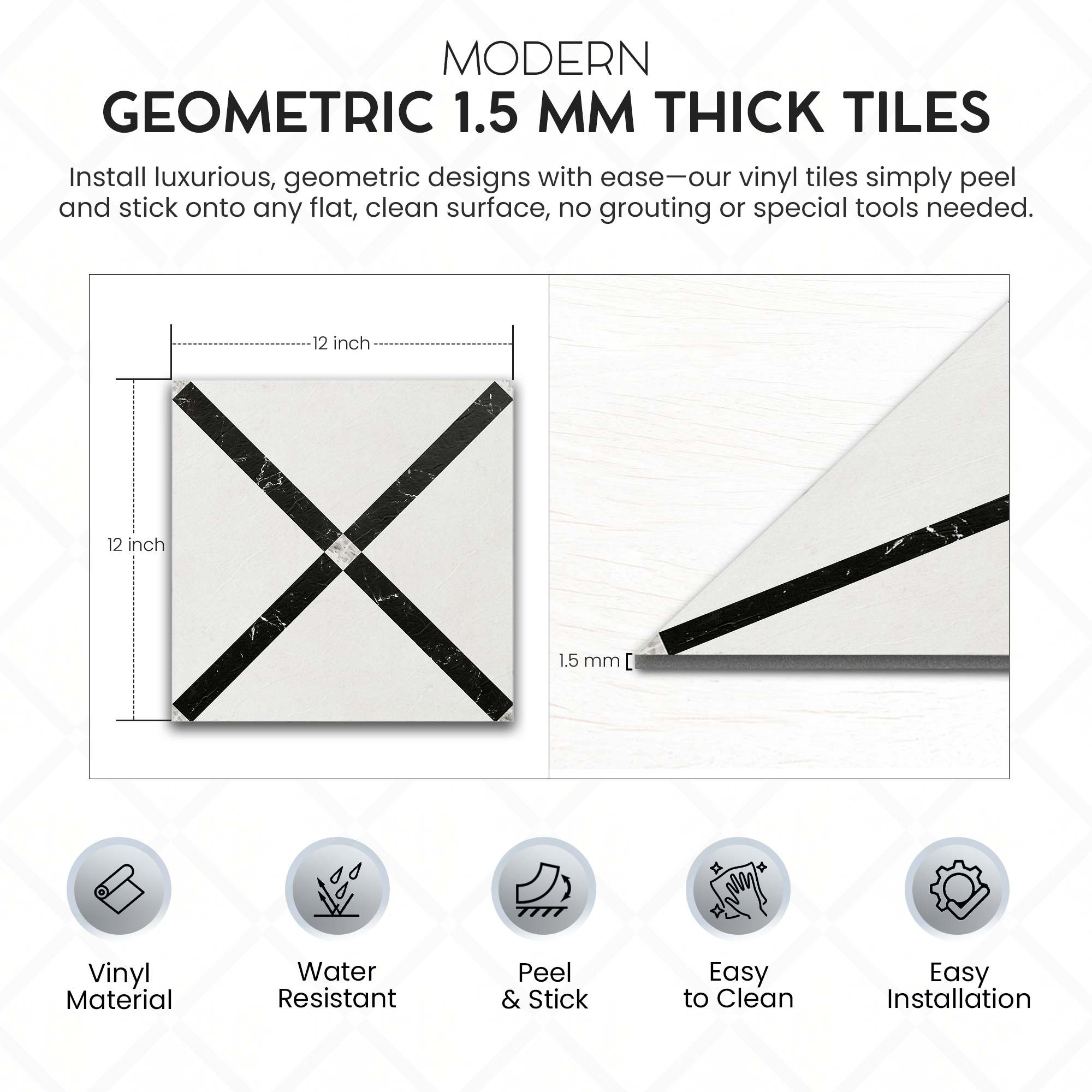 MODERN
GEOMETRIC 1.5 MM THICK TILES

Install luxurious, geometric designs with ease—our vinyl tiles simply peel and stick onto any flat, clean surface, no grouting or special tools needed.

12 inch

12 inch

1.5 mm

Vinyl Material

Water Resistant

Peel & Stick

Easy to Clean

Easy Installation